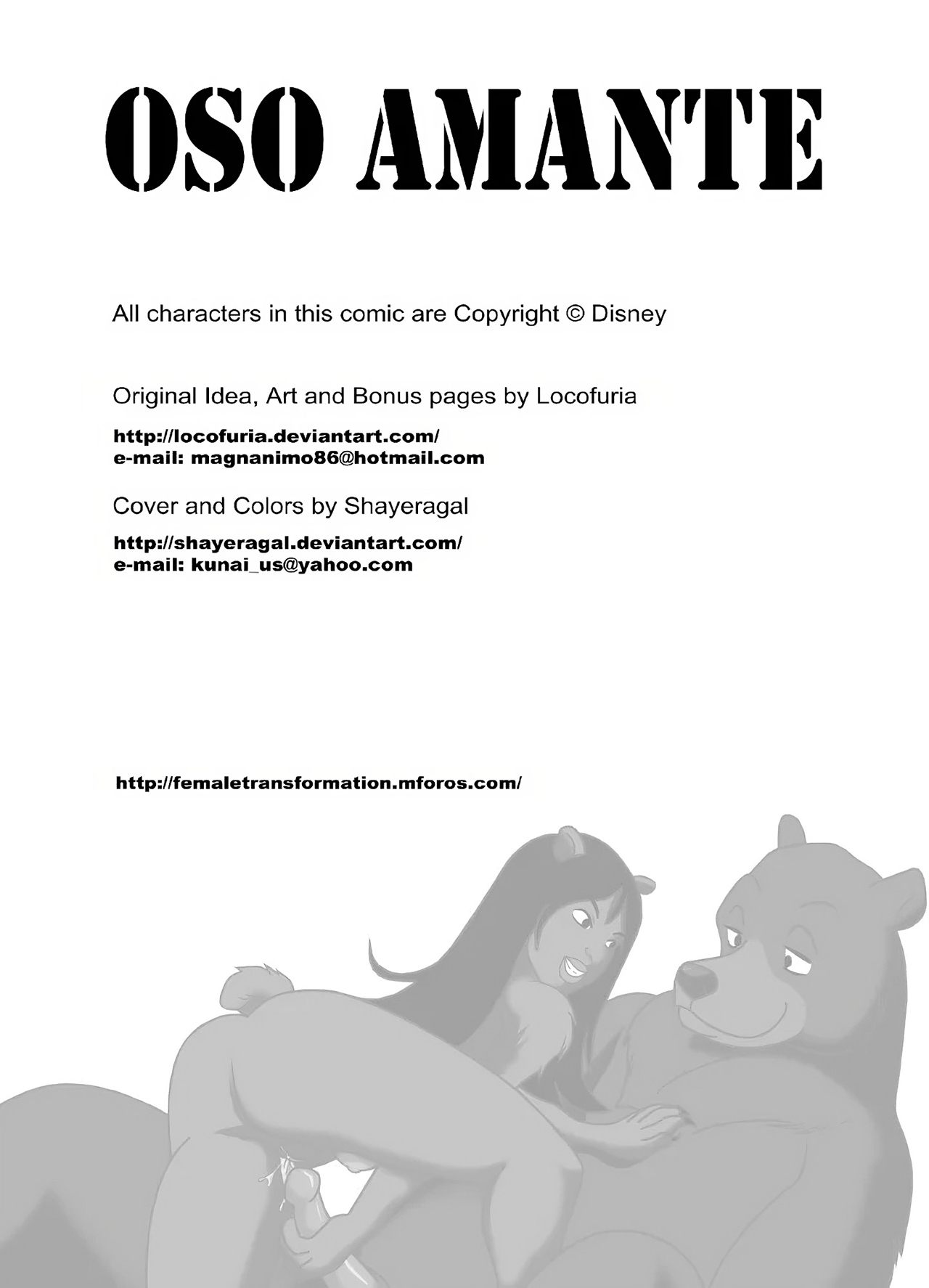 OSO AMANTE

All characters in this comic are Copyright © Disney

Original Idea, Art and Bonus pages by Locofuria

http://locofuria.deviantart.com/
e-mail: magnanimo86@hotmail.com

Cover and Colors by Shayeragal

http://shayeragal.deviantart.com/
e-mail: kunai_us@yahoo.com

http://femaletransformation.mforos.com/